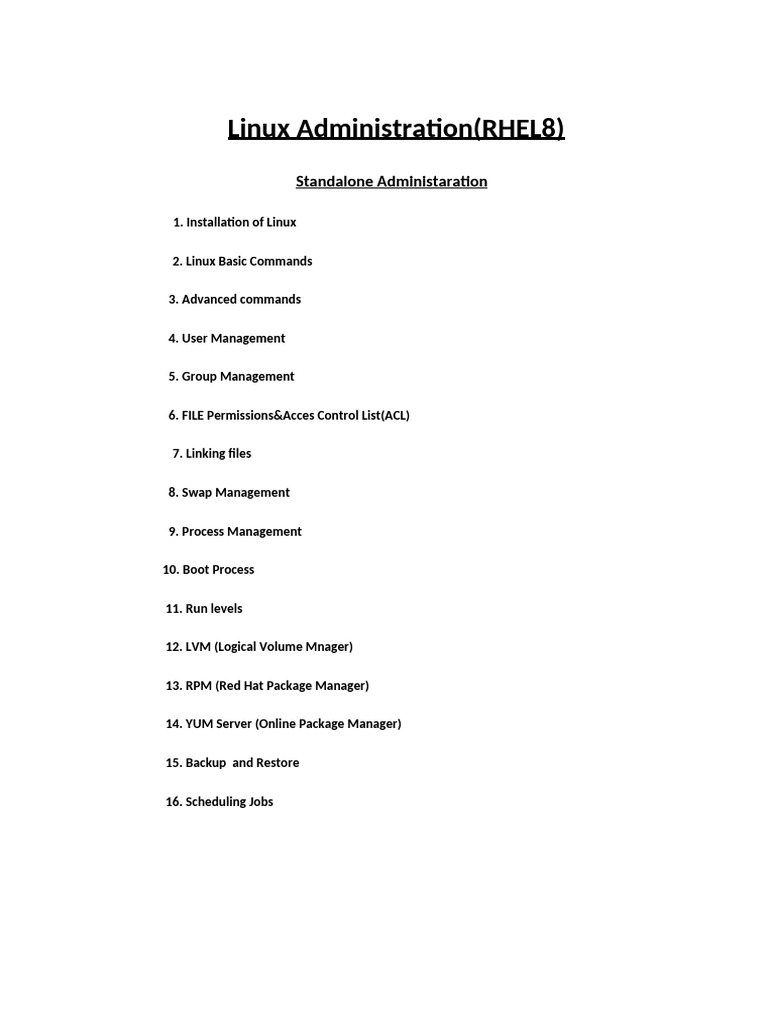 Linux Administration(RHEL8)

Standalone Administaration

1. Installation of Linux

2. Linux Basic Commands

3. Advanced commands

4. User Management

5. Group Management

6. FILE Permissions&Acces Control List(ACL)

7. Linking files

8. Swap Management

9. Process Management

10. Boot Process

11. Run levels

12. LVM (Logical Volume Mnager)

13. RPM (Red Hat Package Manager)

14. YUM Server (Online Package Manager)

15. Backup and Restore

16. Scheduling Jobs